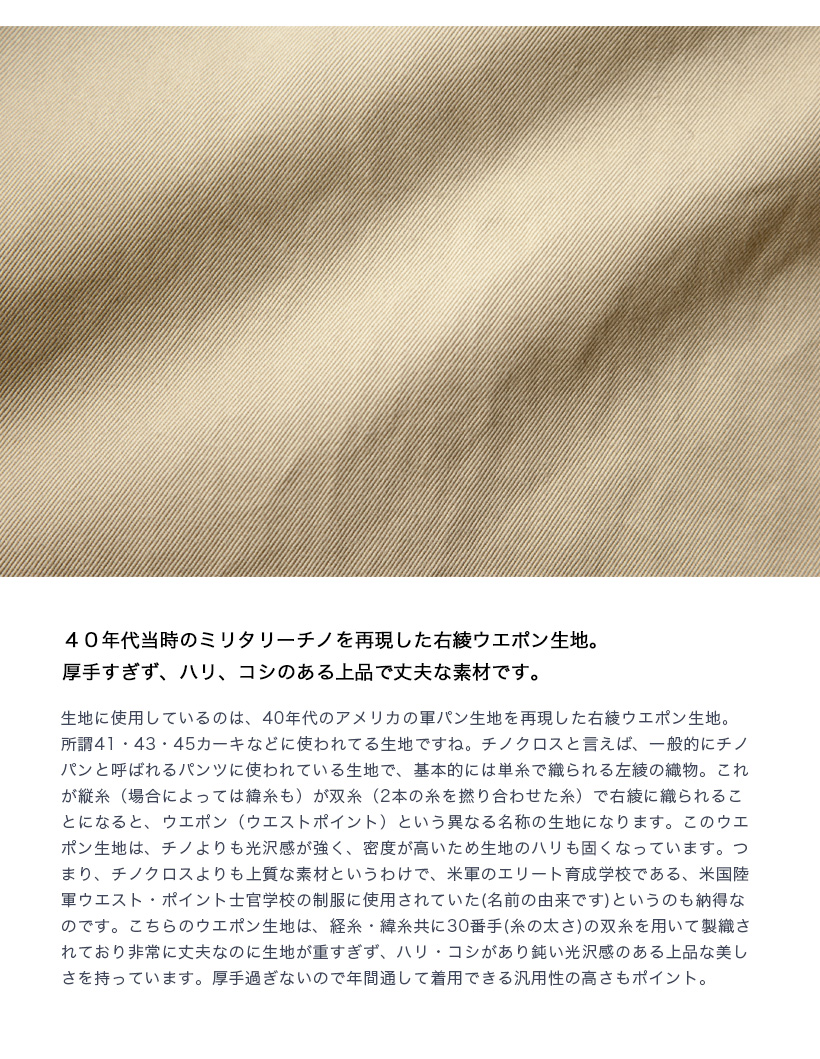 ４０年代当時のミリタリーチノを再現した右綾ウエポン生地。
厚手すぎず、ハリ、コシのある上品で丈夫な素材です。

生地に使用しているのは、40年代のアメリカの軍パン生地を再現した右綾ウエポン生地。所謂41・43・45カーキなどに使われてる生地ですね。チノクロスと言えば、一般的にチノパンと呼ばれるパンツに使われている生地で、基本的には単糸で織られる左綾の織物。これが縦糸（場合によっては緯糸も）が双糸（2本の糸を撚り合わせた糸）で右綾に織られることになると、ウエポン（ウエストポイント）という異なる名称の生地になります。このウエポン生地は、チノよりも光沢感が強く、密度が高いため生地のハリも固くなっています。つまり、チノクロスよりも上質な素材というわけで、米軍のエリート育成学校である、米国陸軍ウエスト・ポイント士官学校の制服に使用されていた(名前の由来です)というのも納得なのです。こちらのウエポン生地は、経糸・緯糸共に30番手(糸の太さ)の双糸を用いて製織されており非常に丈夫なのに生地が重すぎず、ハリ・コシがあり鈍い光沢感のある上品な美しさを持っています。厚手過ぎないので年間通して着用できる汎用性の高さもポイント。